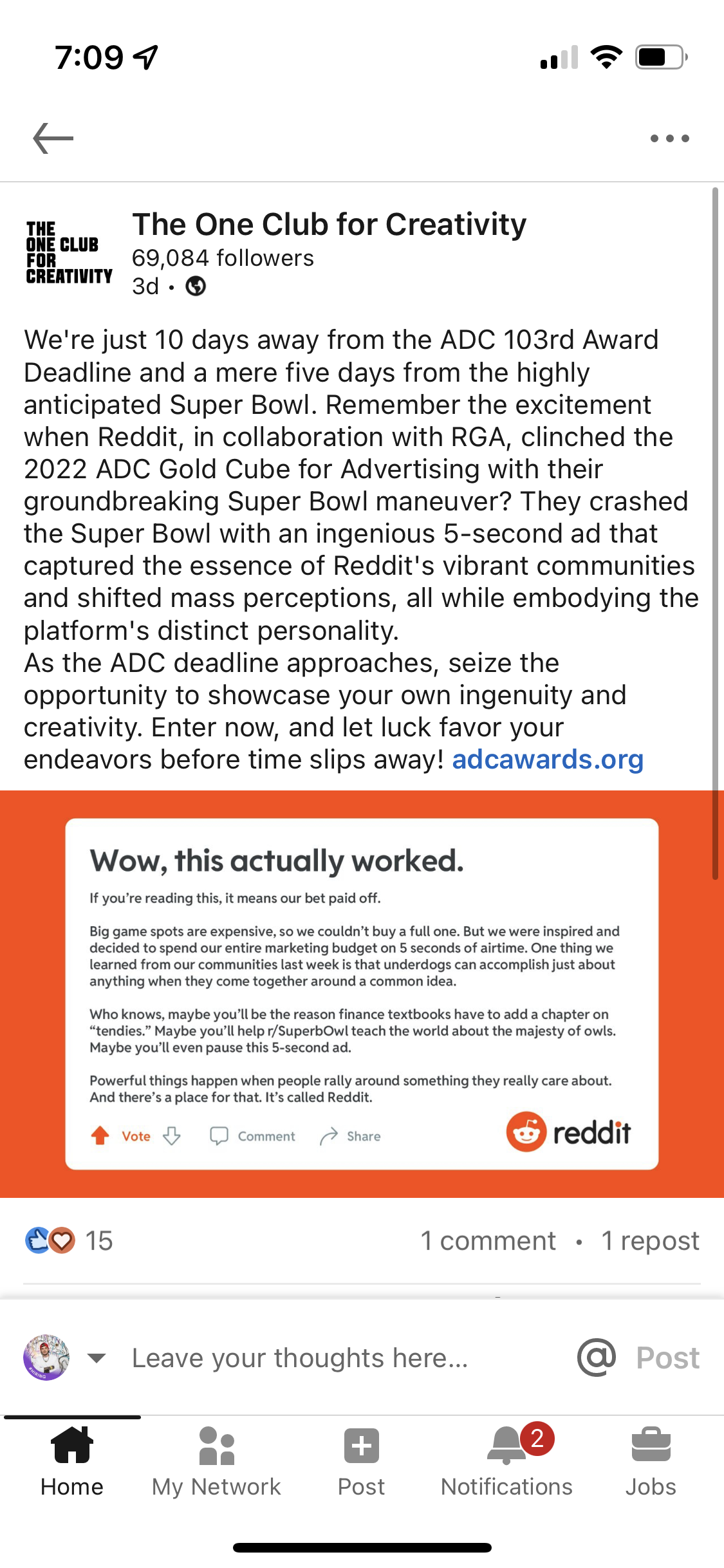 7:09

THE ONE CLUB FOR CREATIVITY

The One Club for Creativity
69,084 followers
3d •

We're just 10 days away from the ADC 103rd Award Deadline and a mere five days from the highly anticipated Super Bowl. Remember the excitement when Reddit, in collaboration with RGA, clinched the 2022 ADC Gold Cube for Advertising with their groundbreaking Super Bowl maneuver? They crashed the Super Bowl with an ingenious 5-second ad that captured the essence of Reddit's vibrant communities and shifted mass perceptions, all while embodying the platform's distinct personality.
As the ADC deadline approaches, seize the opportunity to showcase your own ingenuity and creativity. Enter now, and let luck favor your endeavors before time slips away! adcawards.org

Wow, this actually worked.

If you're reading this, it means our bet paid off.

Big game spots are expensive, so we couldn't buy a full one. But we were inspired and decided to spend our entire marketing budget on 5 seconds of airtime. One thing we learned from our communities last week is that underdogs can accomplish just about anything when they come together around a common idea.

Who knows, maybe you'll be the reason finance textbooks have to add a chapter on "tendies." Maybe you'll help r/SuperbOwl teach the world about the majesty of owls. Maybe you'll even pause this 5-second ad.

Powerful things happen when people rally around something they really care about. And there's a place for that. It's called Reddit.

Vote Comment Share reddit

15 1 comment • 1 repost

Leave your thoughts here... @ Post

Home My Network Post 2 Notifications Jobs